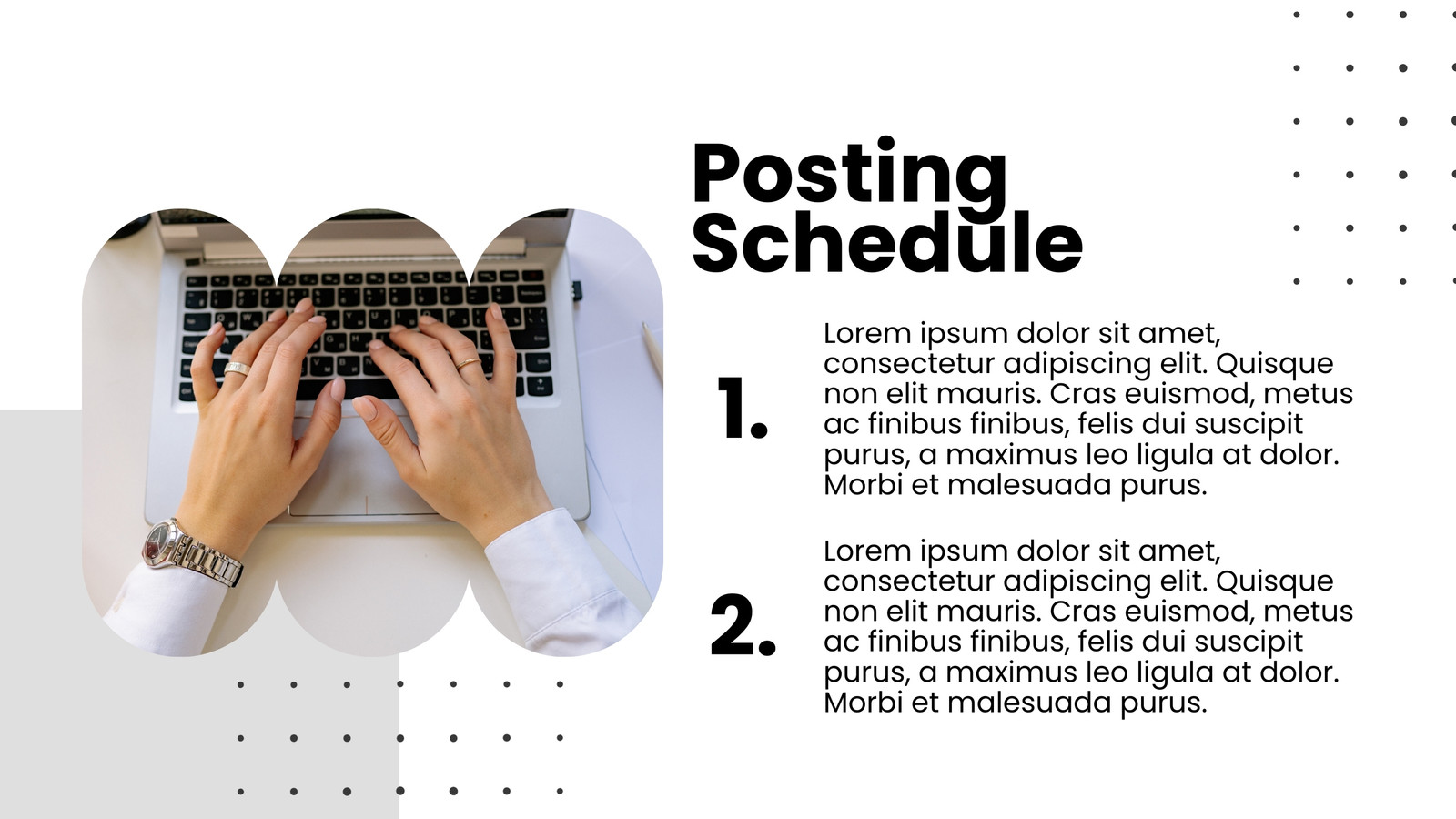 Posting Schedule

1.

Lorem ipsum dolor sit amet, consectetur adipiscing elit. Quisque non elit mauris. Cras euismod, metus ac finibus finibus, felis dui suscipit purus, a maximus leo ligula at dolor. Morbi et malesuada purus.

2.

Lorem ipsum dolor sit amet, consectetur adipiscing elit. Quisque non elit mauris. Cras euismod, metus ac finibus finibus, felis dui suscipit purus, a maximus leo ligula at dolor. Morbi et malesuada purus.